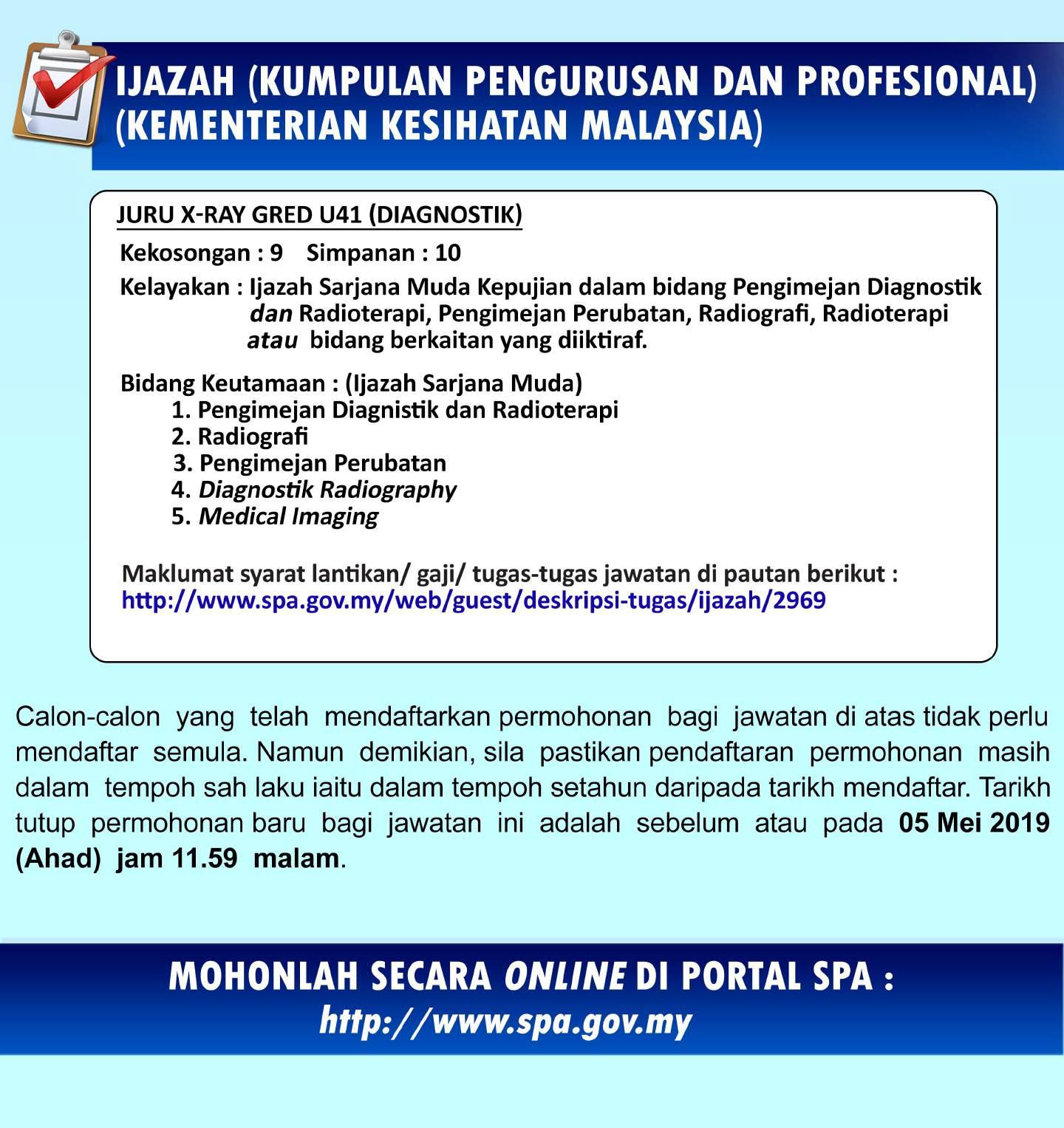 IJAZAH (KUMPULAN PENGURUSAN DAN PROFESIONAL) (KEMENTERIAN KESIHATAN MALAYSIA)

JURU X-RAY GRED U41 (DIAGNOSTIK)

Kekosongan : 9 Simpanan : 10

Kelayakan : Ijazah Sarjana Muda Kepujian dalam bidang Pengimejan Diagnostik dan Radioterapi, Pengimejan Perubatan, Radiografi, Radioterapi atau bidang berkaitan yang diiktiraf.

Bidang Keutamaan : (Ijazah Sarjana Muda)
1. Pengimejan Diagnistik dan Radioterapi
2. Radiografi
3. Pengimejan Perubatan
4. Diagnostik Radiography
5. Medical Imaging

Maklumat syarat lantikan/ gaji/ tugas-tugas jawatan di pautan berikut :
http://www.spa.gov.my/web/guest/deskripsi-tugas/ijazah/2969

Calon-calon yang telah mendaftarkan permohonan bagi jawatan di atas tidak perlu mendaftar semula. Namun demikian, sila pastikan pendaftaran permohonan masih dalam tempoh sah laku iaitu dalam tempoh setahun daripada tarikh mendaftar. Tarikh tutup permohonan baru bagi jawatan ini adalah sebelum atau pada 05 Mei 2019 (Ahad) jam 11.59 malam.

MOHONLAH SECARA ONLINE DI PORTAL SPA :
http://www.spa.gov.my